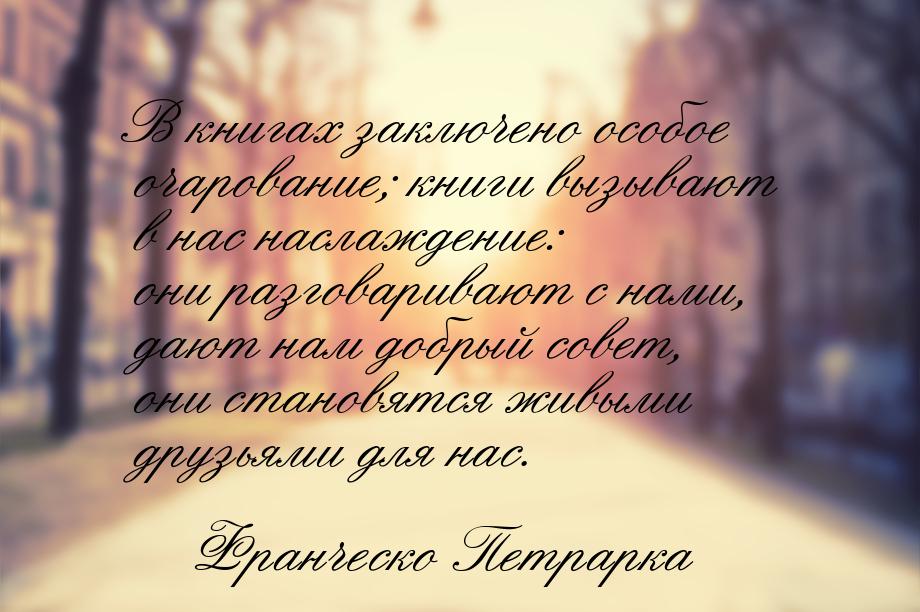 В книгах заключено особое очарование; книги вызывают в нас наслаждение: они разговаривают с нами, дают нам добрый совет, они становятся живыми друзьями для нас.

Франческо Петрарка